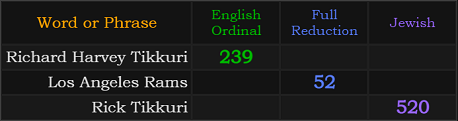 | Word or Phrase | English Ordinal | Full Reduction | Jewish |
|---|---|---|---|
| Richard Harvey Tikkuri | 239 | | |
| Los Angeles Rams | | 52 | |
| Rick Tikkuri | | | 520 |